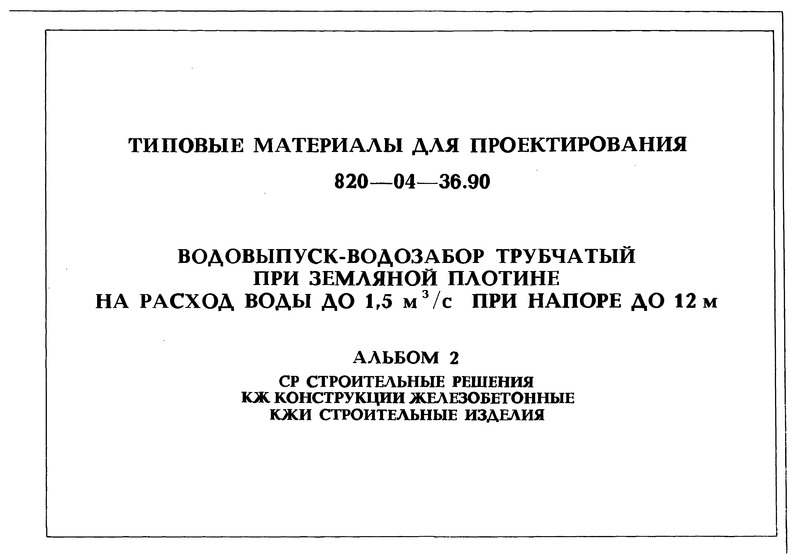 ТИПОВЫЕ МАТЕРИАЛЫ ДЛЯ ПРОЕКТИРОВАНИЯ

820—04—36.90

ВОДОВЫПУСК-ВОДОЗАБОР ТРУБЧАТЫЙ
ПРИ ЗЕМЛЯНОЙ ПЛОТИНЕ
НА РАСХОД ВОДЫ ДО 1,5 $м^3/с$ ПРИ НАПОРЕ ДО 12 м

АЛЬБОМ 2

СР СТРОИТЕЛЬНЫЕ РЕШЕНИЯ
КЖ КОНСТРУКЦИИ ЖЕЛЕЗОБЕТОННЫЕ
КЖИ СТРОИТЕЛЬНЫЕ ИЗДЕЛИЯ